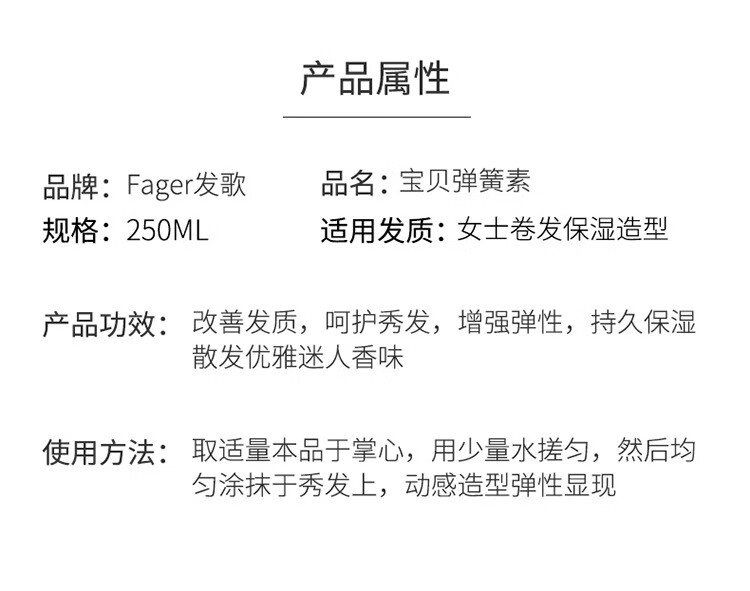 产品属性

品牌：Fager发歌 品名：宝贝弹簧素
规格：250ML 适用发质：女士卷发保湿造型

产品功效：改善发质，呵护秀发，增强弹性，持久保湿散发优雅迷人香味

使用方法：取适量本品于掌心，用少量水搓匀，然后均匀涂抹于秀发上，动感造型弹性显现